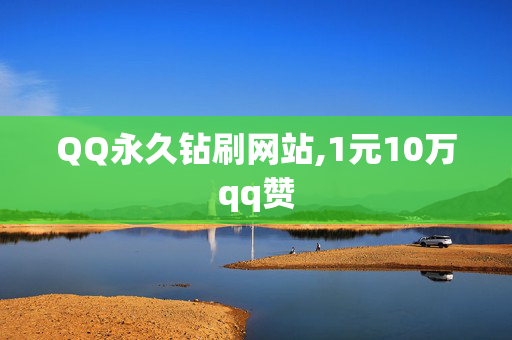 QQ永久钻刷网站,1元10万qq赞